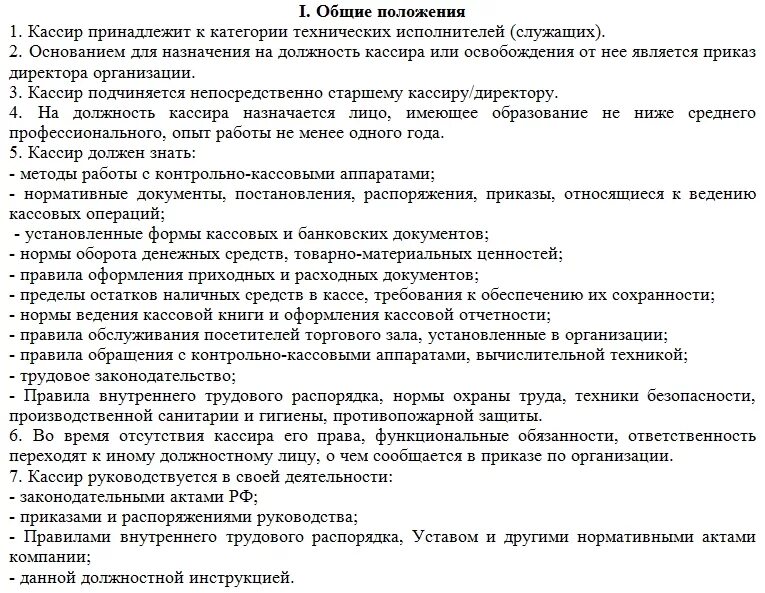 I. Общие положения

1. Кассир принадлежит к категории технических исполнителей (служащих).
2. Основанием для назначения на должность кассира или освобождения от нее является приказ директора организации.
3. Кассир подчиняется непосредственно старшему кассиру/директору.
4. На должность кассира назначается лицо, имеющее образование не ниже среднего профессионального, опыт работы не менее одного года.
5. Кассир должен знать:
- методы работы с контрольно-кассовыми аппаратами;
- нормативные документы, постановления, распоряжения, приказы, относящиеся к ведению кассовых операций;
- установленные формы кассовых и банковских документов;
- нормы оборота денежных средств, товарно-материальных ценностей;
- правила оформления приходных и расходных документов;
- пределы остатков наличных средств в кассе, требования к обеспечению их сохранности;
- нормы ведения кассовой книги и оформления кассовой отчетности;
- правила обслуживания посетителей торгового зала, установленные в организации;
- правила обращения с контрольно-кассовыми аппаратами, вычислительной техникой;
- трудовое законодательство;
- Правила внутреннего трудового распорядка, нормы охраны труда, техники безопасности, производственной санитарии и гигиены, противопожарной защиты.
6. Во время отсутствия кассира его права, функциональные обязанности, ответственность переходят к иному должностному лицу, о чем сообщается в приказе по организации.
7. Кассир руководствуется в своей деятельности:
- законодательными актами РФ;
- приказами и распоряжениями руководства;
- Правилами внутреннего трудового распорядка, Уставом и другими нормативными актами компании;
- данной должностной инструкцией.